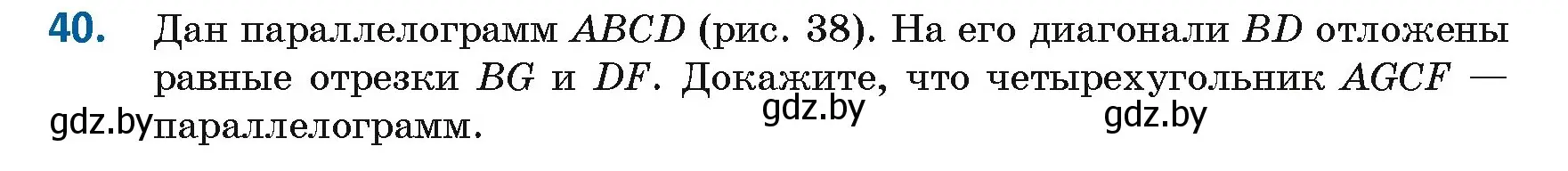 40. Дан параллелограмм $ABCD$ (рис. 38). На его диагонали $BD$ отложены равные отрезки $BG$ и $DF$. Докажите, что четырехугольник $AGCF$ — параллелограмм.

gdz.by gdz.by gdz.by